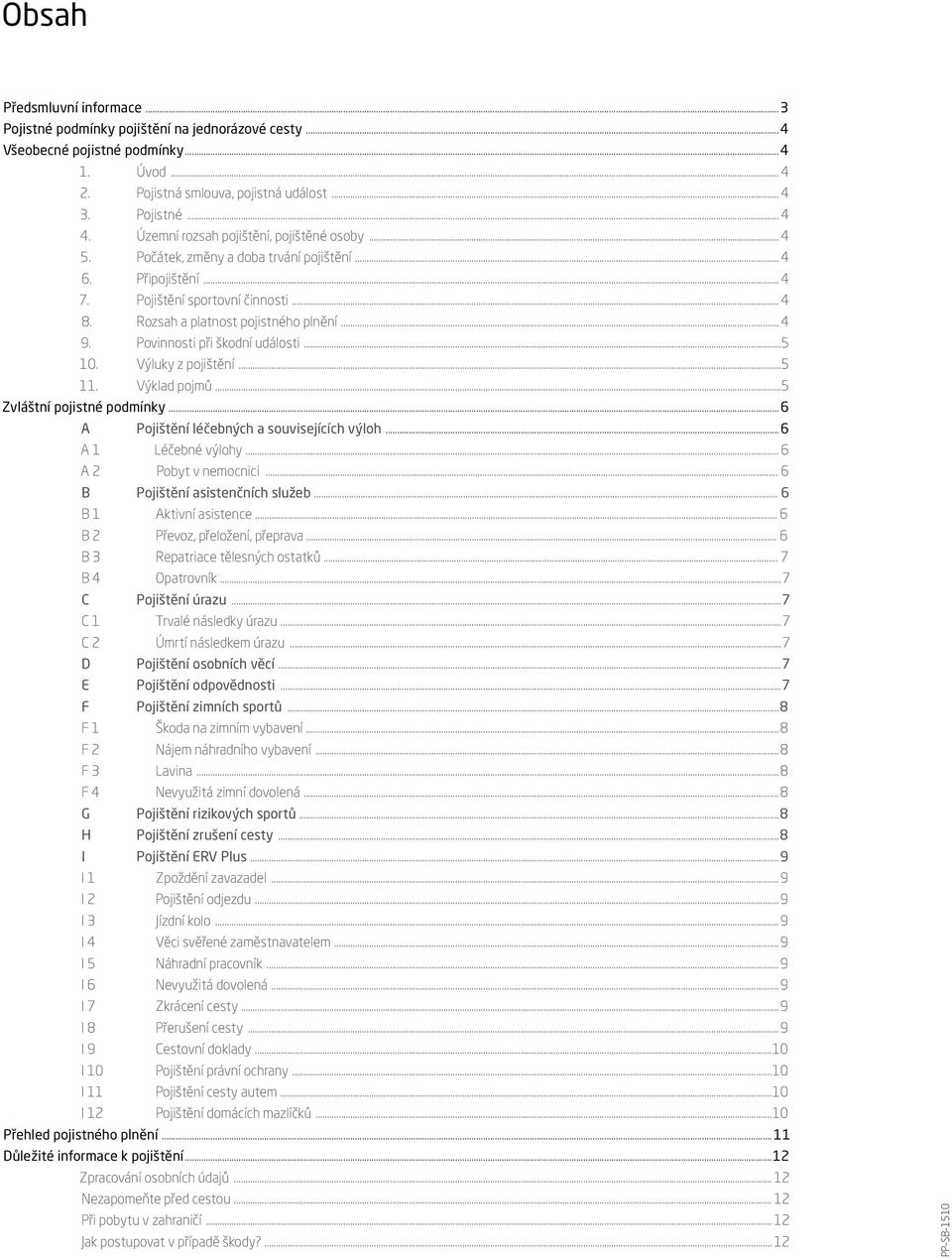 Obsah

Předsmluvní informace ... 3
Pojistné podmínky pojištění na jednorázové cesty ... 4
Všeobecné pojistné podmínky ... 4
1. Úvod ... 4
2. Pojistná smlouva, pojistná událost ... 4
3. Pojistné ... 4
4. Územní rozsah pojištění, pojištěné osoby ... 4
5. Počátek, změny a doba trvání pojištění ... 4
6. Připojištění ... 4
7. Pojištění sportovní činnosti ... 4
8. Rozsah a platnost pojistného plnění ... 4
9. Povinnosti při škodní události ... 5
10. Výluky z pojištění ... 5
11. Výklad pojmů ... 5
Zvláštní pojistné podmínky ... 6
A Pojištění léčebných a souvisejících výloh ... 6
A 1 Léčebné výlohy ... 6
A 2 Pobyt v nemocnici ... 6
B Pojištění asistenčních služeb ... 6
B 1 Aktivní asistence ... 6
B 2 Převoz, přeložení, přeprava ... 6
B 3 Repatriace tělesných ostatků ... 7
B 4 Opatrovník ... 7
C Pojištění úrazu ... 7
C 1 Trvalé následky úrazu ... 7
C 2 Úmrtí následkem úrazu ... 7
D Pojištění osobních věcí ... 7
E Pojištění odpovědnosti ... 7
F Pojištění zimních sportů ... 8
F 1 Škoda na zimním vybavení ... 8
F 2 Nájem náhradního vybavení ... 8
F 3 Lavina ... 8
F 4 Nevyužitá zimní dovolená ... 8
G Pojištění rizikových sportů ... 8
H Pojištění zrušení cesty ... 8
I Pojištění ERV Plus ... 9
I 1 Zpoždění zavazadel ... 9
I 2 Pojištění odjezdu ... 9
I 3 Jízdní kolo ... 9
I 4 Věci svěřené zaměstnavatelem ... 9
I 5 Náhradní pracovník ... 9
I 6 Nevyužitá dovolená ... 9
I 7 Zkrácení cesty ... 9
I 8 Přerušení cesty ... 9
I 9 Cestovní doklady ... 10
I 10 Pojištění právní ochrany ... 10
I 11 Pojištění cesty autem ... 10
I 12 Pojištění domácích mazlíčků ... 10
Přehled pojistného plnění ... 11
Důležité informace k pojištění ... 12
Zpracování osobních údajů ... 12
Nezapomeňte před cestou ... 12
Při pobytu v zahraničí ... 12
Jak postupovat v případě škody? ... 12

PP-SB-1510